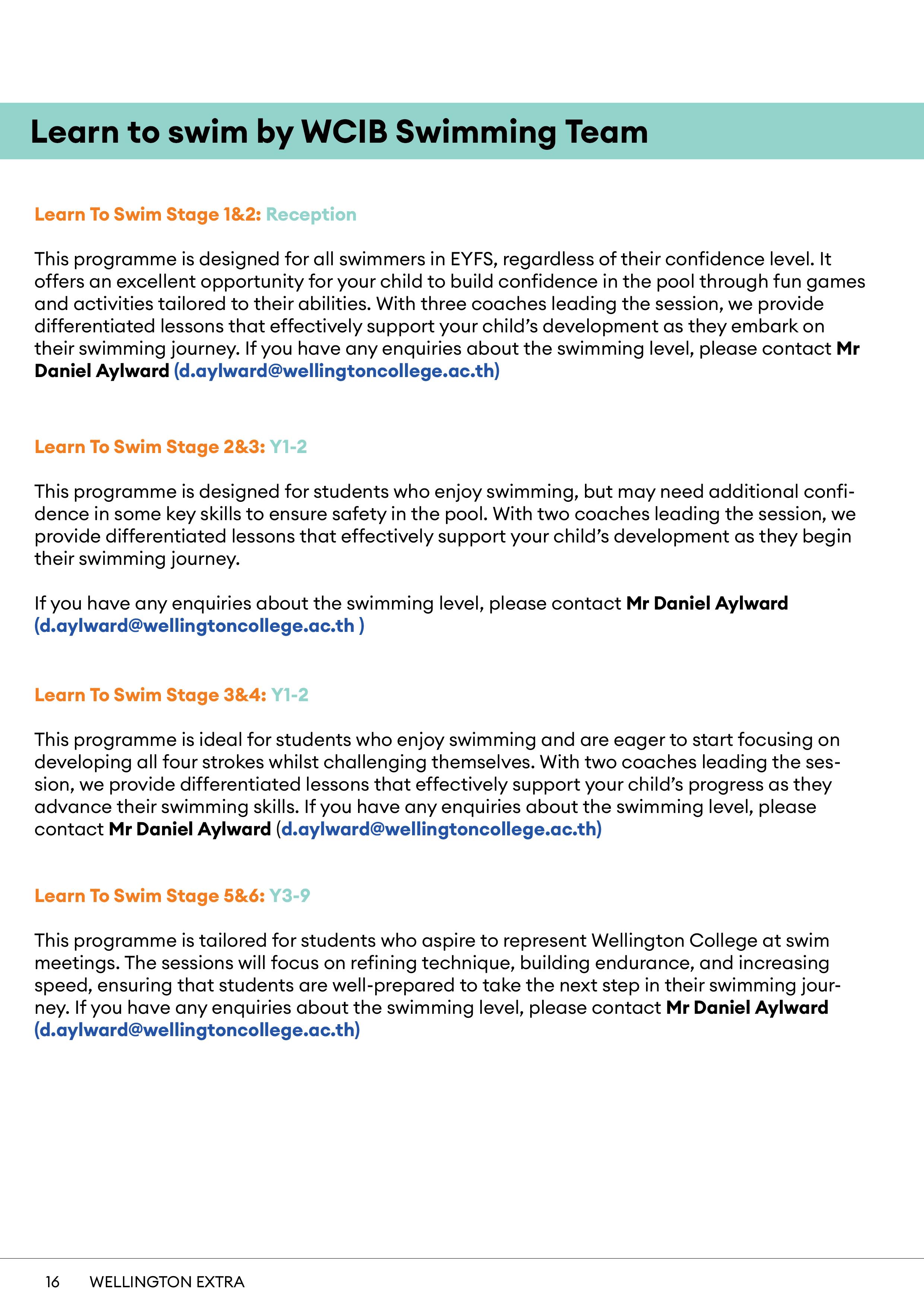 Learn to swim by WCIB Swimming Team

Learn To Swim Stage 1&2: Reception

This programme is designed for all swimmers in EYFS, regardless of their confidence level. It offers an excellent opportunity for your child to build confidence in the pool through fun games and activities tailored to their abilities. With three coaches leading the session, we provide differentiated lessons that effectively support your child's development as they embark on their swimming journey. If you have any enquiries about the swimming level, please contact Mr Daniel Aylward (d.aylward@wellingtoncollege.ac.th)

Learn To Swim Stage 2&3: Y1-2

This programme is designed for students who enjoy swimming, but may need additional confidence in some key skills to ensure safety in the pool. With two coaches leading the session, we provide differentiated lessons that effectively support your child's development as they begin their swimming journey.

If you have any enquiries about the swimming level, please contact Mr Daniel Aylward (d.aylward@wellingtoncollege.ac.th )

Learn To Swim Stage 3&4: Y1-2

This programme is ideal for students who enjoy swimming and are eager to start focusing on developing all four strokes whilst challenging themselves. With two coaches leading the session, we provide differentiated lessons that effectively support your child's progress as they advance their swimming skills. If you have any enquiries about the swimming level, please contact Mr Daniel Aylward (d.aylward@wellingtoncollege.ac.th)

Learn To Swim Stage 5&6: Y3-9

This programme is tailored for students who aspire to represent Wellington College at swim meetings. The sessions will focus on refining technique, building endurance, and increasing speed, ensuring that students are well-prepared to take the next step in their swimming journey. If you have any enquiries about the swimming level, please contact Mr Daniel Aylward (d.aylward@wellingtoncollege.ac.th)

16 WELLINGTON EXTRA